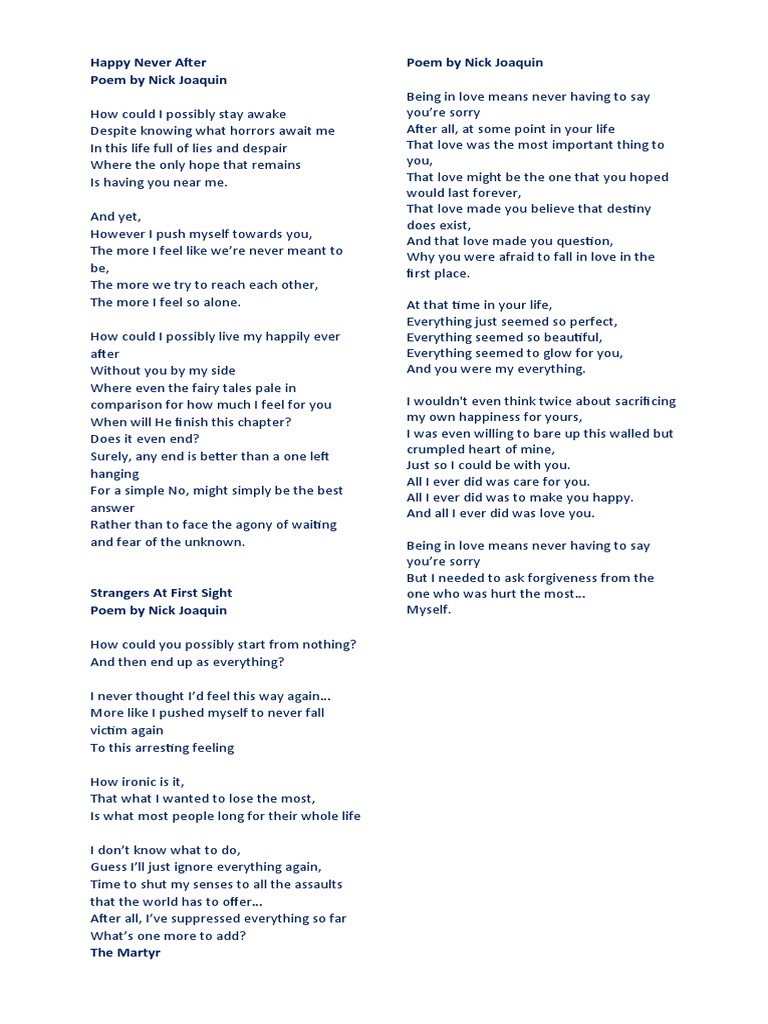 Happy Never After
Poem by Nick Joaquin

How could I possibly stay awake
Despite knowing what horrors await me
In this life full of lies and despair
Where the only hope that remains
Is having you near me.

And yet,
However I push myself towards you,
The more I feel like we're never meant to be,
The more we try to reach each other,
The more I feel so alone.

How could I possibly live my happily ever after
Without you by my side
Where even the fairy tales pale in comparison for how much I feel for you
When will He finish this chapter?
Does it even end?
Surely, any end is better than a one left hanging
For a simple No, might simply be the best answer
Rather than to face the agony of waiting and fear of the unknown.

Strangers At First Sight
Poem by Nick Joaquin

How could you possibly start from nothing?
And then end up as everything?

I never thought I'd feel this way again...
More like I pushed myself to never fall victim again
To this arresting feeling

How ironic is it,
That what I wanted to lose the most,
Is what most people long for their whole life

I don't know what to do,
Guess I'll just ignore everything again,
Time to shut my senses to all the assaults that the world has to offer...
After all, I've suppressed everything so far
What's one more to add?
The Martyr

Poem by Nick Joaquin

Being in love means never having to say you're sorry
After all, at some point in your life
That love was the most important thing to you,
That love might be the one that you hoped would last forever,
That love made you believe that destiny does exist,
And that love made you question,
Why you were afraid to fall in love in the first place.

At that time in your life,
Everything just seemed so perfect,
Everything seemed so beautiful,
Everything seemed to glow for you,
And you were my everything.

I wouldn't even think twice about sacrificing my own happiness for yours,
I was even willing to bare up this walled but crumpled heart of mine,
Just so I could be with you.
All I ever did was care for you.
All I ever did was to make you happy.
And all I ever did was love you.

Being in love means never having to say you're sorry
But I needed to ask forgiveness from the one who was hurt the most...
Myself.